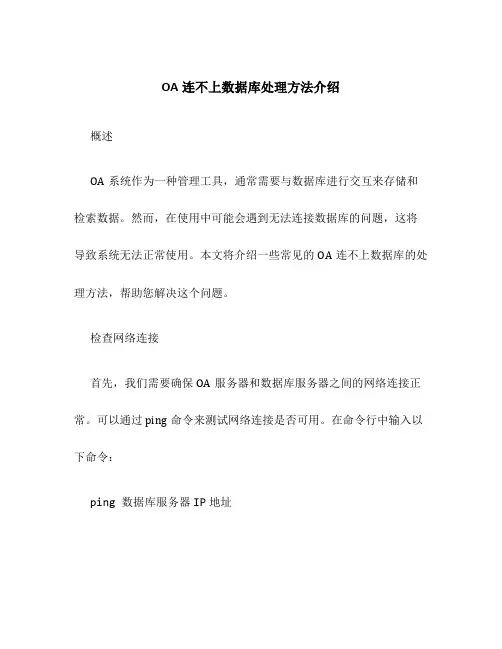 OA 连不上数据库处理方法介绍

概述

OA 系统作为一种管理工具，通常需要与数据库进行交互来存储和检索数据。然而，在使用中可能会遇到无法连接数据库的问题，这将导致系统无法正常使用。本文将介绍一些常见的 OA 连不上数据库的处理方法，帮助您解决这个问题。

检查网络连接

首先，我们需要确保 OA 服务器和数据库服务器之间的网络连接正常。可以通过 ping 命令来测试网络连接是否可用。在命令行中输入以下命令：

ping 数据库服务器 IP 地址